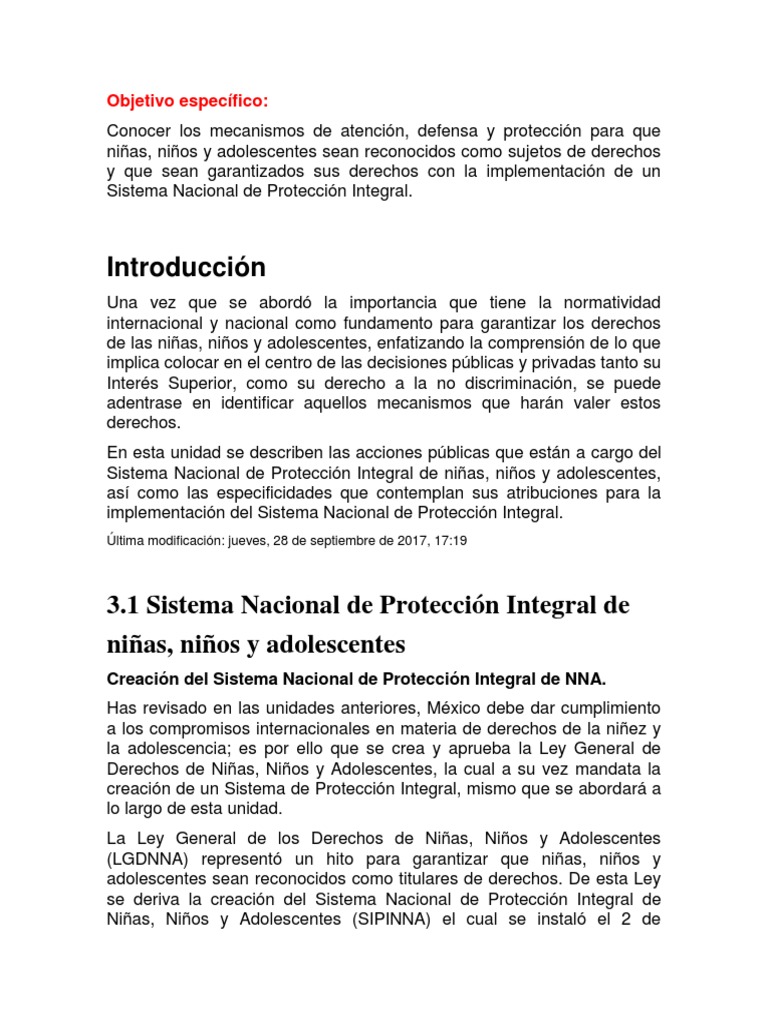 Objetivo específico:

Conocer los mecanismos de atención, defensa y protección para que niñas, niños y adolescentes sean reconocidos como sujetos de derechos y que sean garantizados sus derechos con la implementación de un Sistema Nacional de Protección Integral.

Introducción

Una vez que se abordó la importancia que tiene la normatividad internacional y nacional como fundamento para garantizar los derechos de las niñas, niños y adolescentes, enfatizando la comprensión de lo que implica colocar en el centro de las decisiones públicas y privadas tanto su Interés Superior, como su derecho a la no discriminación, se puede adentrase en identificar aquellos mecanismos que harán valer estos derechos.

En esta unidad se describen las acciones públicas que están a cargo del Sistema Nacional de Protección Integral de niñas, niños y adolescentes, así como las especificidades que contemplan sus atribuciones para la implementación del Sistema Nacional de Protección Integral.

Última modificación: jueves, 28 de septiembre de 2017, 17:19

3.1 Sistema Nacional de Protección Integral de niñas, niños y adolescentes

Creación del Sistema Nacional de Protección Integral de NNA.

Has revisado en las unidades anteriores, México debe dar cumplimiento a los compromisos internacionales en materia de derechos de la niñez y la adolescencia; es por ello que se crea y aprueba la Ley General de Derechos de Niñas, Niños y Adolescentes, la cual a su vez mandata la creación de un Sistema de Protección Integral, mismo que se abordará a lo largo de esta unidad.

La Ley General de los Derechos de Niñas, Niños y Adolescentes (LGDNNA) representó un hito para garantizar que niñas, niños y adolescentes sean reconocidos como titulares de derechos. De esta Ley se deriva la creación del Sistema Nacional de Protección Integral de Niñas, Niños y Adolescentes (SIPINNA) el cual se instaló el 2 de